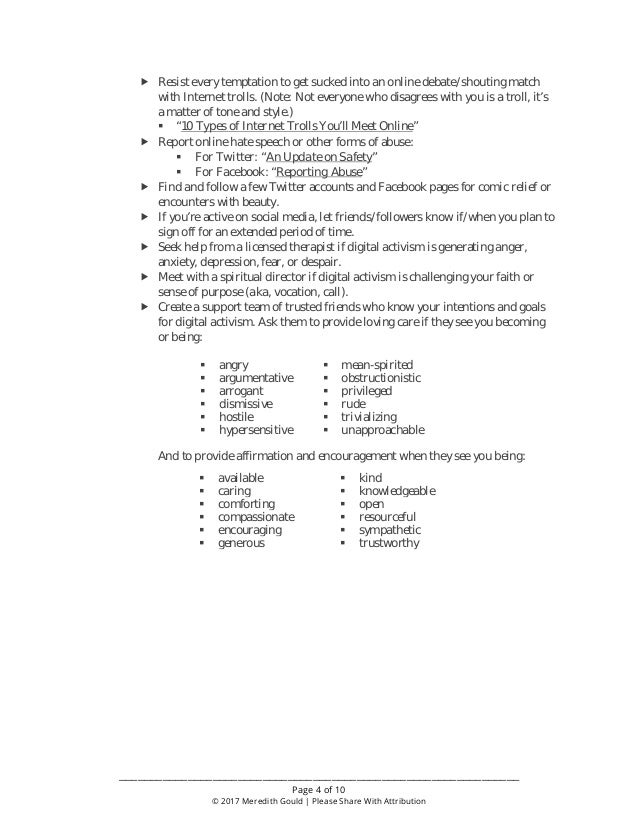 ▶ Resist every temptation to get sucked into an online debate/shouting match with Internet trolls. (Note: Not everyone who disagrees with you is a troll, it's a matter of tone and style.)

▪ "10 Types of Internet Trolls You'll Meet Online"

▶ Report online hate speech or other forms of abuse:

▪ For Twitter: "An Update on Safety"
▪ For Facebook: "Reporting Abuse"

▶ Find and follow a few Twitter accounts and Facebook pages for comic relief or encounters with beauty.

▶ If you're active on social media, let friends/followers know if/when you plan to sign off for an extended period of time.

▶ Seek help from a licensed therapist if digital activism is generating anger, anxiety, depression, fear, or despair.

▶ Meet with a spiritual director if digital activism is challenging your faith or sense of purpose (aka, vocation, call).

▶ Create a support team of trusted friends who know your intentions and goals for digital activism. Ask them to provide loving care if they see you becoming or being:

▪ angry
▪ argumentative
▪ arrogant
▪ dismissive
▪ hostile
▪ hypersensitive

▪ mean-spirited
▪ obstructionistic
▪ privileged
▪ rude
▪ trivializing
▪ unapproachable

And to provide affirmation and encouragement when they see you being:

▪ available
▪ caring
▪ comforting
▪ compassionate
▪ encouraging
▪ generous

▪ kind
▪ knowledgeable
▪ open
▪ resourceful
▪ sympathetic
▪ trustworthy

Page 4 of 10
© 2017 Meredith Gould | Please Share With Attribution